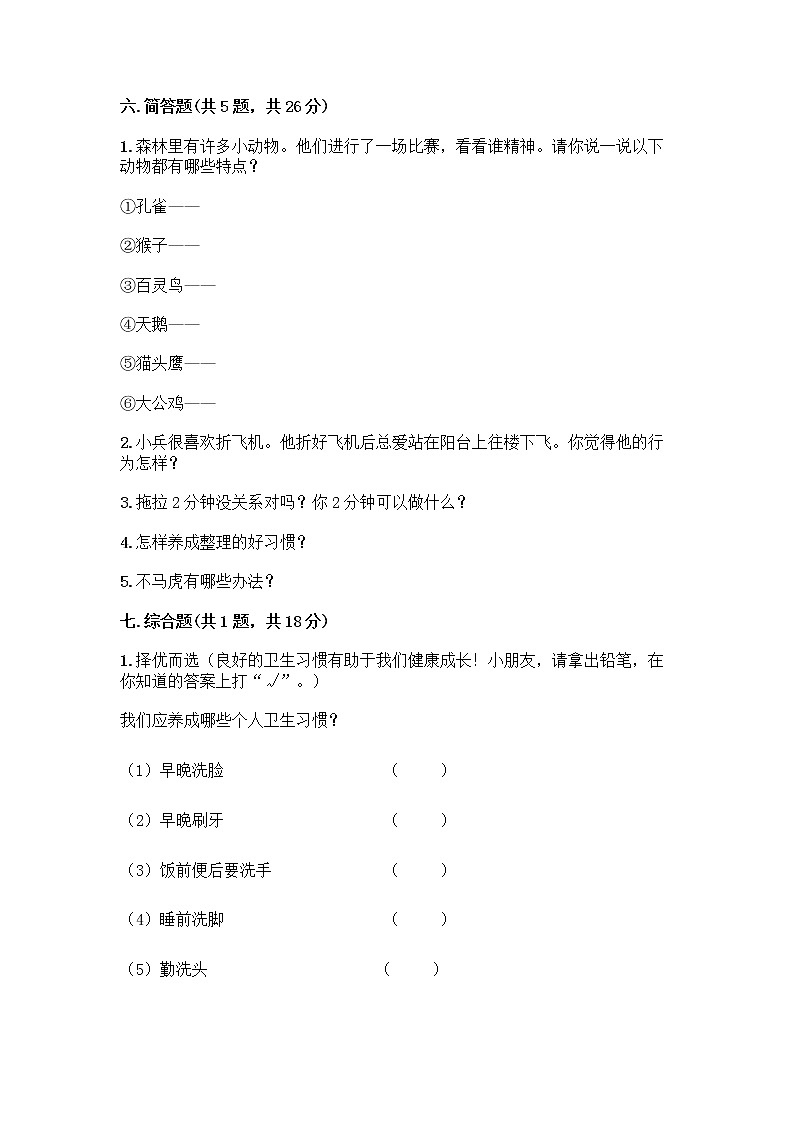 六. 简答题(共 5 题，共 26 分)

1. 森林里有许多小动物。他们进行了一场比赛，看看谁精神。请你说一说以下动物都有哪些特点？

①孔雀——

②猴子——

③百灵鸟——

④天鹅——

⑤猫头鹰——

⑥大公鸡——

2. 小兵很喜欢折飞机。他折好飞机后总爱站在阳台上往楼下飞。你觉得他的行为怎样？

3. 拖拉 2 分钟没关系对吗？你 2 分钟可以做什么？

4. 怎样养成整理的好习惯？

5. 不马虎有哪些办法？

七. 综合题(共 1 题，共 18 分)

1. 择优而选（良好的卫生习惯有助于我们健康成长！小朋友，请拿出铅笔，在你知道的答案上打“√”。）

我们应养成哪些个人卫生习惯？

（1）早晚洗脸 （ ）

（2）早晚刷牙 （ ）

（3）饭前便后要洗手 （ ）

（4）睡前洗脚 （ ）

（5）勤洗头 （ ）